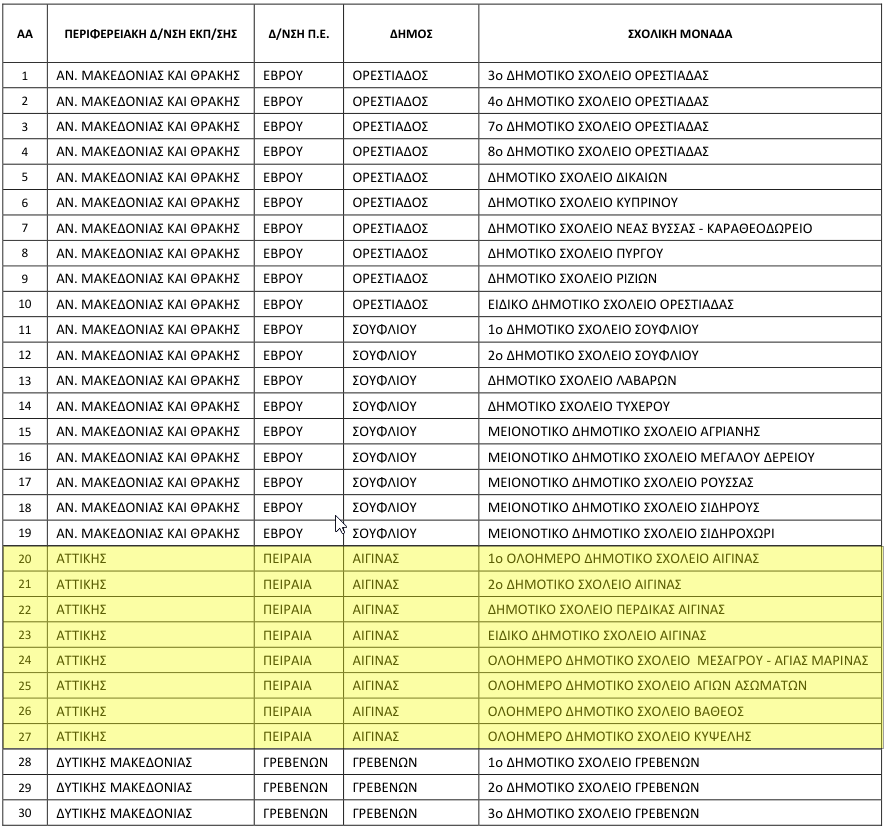 | ΑΑ | ΠΕΡΙΦΕΡΕΙΑΚΗ Δ/ΝΣΗ ΕΚΠ/ΣΗΣ | Δ/ΝΣΗ Π.Ε. | ΔΗΜΟΣ | ΣΧΟΛΙΚΗ ΜΟΝΑΔΑ |
|---|---|---|---|---|
| 1 | ΑΝ. ΜΑΚΕΔΟΝΙΑΣ ΚΑΙ ΘΡΑΚΗΣ | ΕΒΡΟΥ | ΟΡΕΣΤΙΑΔΟΣ | 3ο ΔΗΜΟΤΙΚΟ ΣΧΟΛΕΙΟ ΟΡΕΣΤΙΑΔΑΣ |
| 2 | ΑΝ. ΜΑΚΕΔΟΝΙΑΣ ΚΑΙ ΘΡΑΚΗΣ | ΕΒΡΟΥ | ΟΡΕΣΤΙΑΔΟΣ | 4ο ΔΗΜΟΤΙΚΟ ΣΧΟΛΕΙΟ ΟΡΕΣΤΙΑΔΑΣ |
| 3 | ΑΝ. ΜΑΚΕΔΟΝΙΑΣ ΚΑΙ ΘΡΑΚΗΣ | ΕΒΡΟΥ | ΟΡΕΣΤΙΑΔΟΣ | 7ο ΔΗΜΟΤΙΚΟ ΣΧΟΛΕΙΟ ΟΡΕΣΤΙΑΔΑΣ |
| 4 | ΑΝ. ΜΑΚΕΔΟΝΙΑΣ ΚΑΙ ΘΡΑΚΗΣ | ΕΒΡΟΥ | ΟΡΕΣΤΙΑΔΟΣ | 8ο ΔΗΜΟΤΙΚΟ ΣΧΟΛΕΙΟ ΟΡΕΣΤΙΑΔΑΣ |
| 5 | ΑΝ. ΜΑΚΕΔΟΝΙΑΣ ΚΑΙ ΘΡΑΚΗΣ | ΕΒΡΟΥ | ΟΡΕΣΤΙΑΔΟΣ | ΔΗΜΟΤΙΚΟ ΣΧΟΛΕΙΟ ΔΙΚΑΙΩΝ |
| 6 | ΑΝ. ΜΑΚΕΔΟΝΙΑΣ ΚΑΙ ΘΡΑΚΗΣ | ΕΒΡΟΥ | ΟΡΕΣΤΙΑΔΟΣ | ΔΗΜΟΤΙΚΟ ΣΧΟΛΕΙΟ ΚΥΠΡΙΝΟΥ |
| 7 | ΑΝ. ΜΑΚΕΔΟΝΙΑΣ ΚΑΙ ΘΡΑΚΗΣ | ΕΒΡΟΥ | ΟΡΕΣΤΙΑΔΟΣ | ΔΗΜΟΤΙΚΟ ΣΧΟΛΕΙΟ ΝΕΑΣ ΒΥΣΣΑΣ - ΚΑΡΑΘΕΟΔΩΡΕΙΟ |
| 8 | ΑΝ. ΜΑΚΕΔΟΝΙΑΣ ΚΑΙ ΘΡΑΚΗΣ | ΕΒΡΟΥ | ΟΡΕΣΤΙΑΔΟΣ | ΔΗΜΟΤΙΚΟ ΣΧΟΛΕΙΟ ΠΥΡΓΟΥ |
| 9 | ΑΝ. ΜΑΚΕΔΟΝΙΑΣ ΚΑΙ ΘΡΑΚΗΣ | ΕΒΡΟΥ | ΟΡΕΣΤΙΑΔΟΣ | ΔΗΜΟΤΙΚΟ ΣΧΟΛΕΙΟ ΡΙΖΙΩΝ |
| 10 | ΑΝ. ΜΑΚΕΔΟΝΙΑΣ ΚΑΙ ΘΡΑΚΗΣ | ΕΒΡΟΥ | ΟΡΕΣΤΙΑΔΟΣ | ΕΙΔΙΚΟ ΔΗΜΟΤΙΚΟ ΣΧΟΛΕΙΟ ΟΡΕΣΤΙΑΔΑΣ |
| 11 | ΑΝ. ΜΑΚΕΔΟΝΙΑΣ ΚΑΙ ΘΡΑΚΗΣ | ΕΒΡΟΥ | ΣΟΥΦΛΙΟΥ | 1ο ΔΗΜΟΤΙΚΟ ΣΧΟΛΕΙΟ ΣΟΥΦΛΙΟΥ |
| 12 | ΑΝ. ΜΑΚΕΔΟΝΙΑΣ ΚΑΙ ΘΡΑΚΗΣ | ΕΒΡΟΥ | ΣΟΥΦΛΙΟΥ | 2ο ΔΗΜΟΤΙΚΟ ΣΧΟΛΕΙΟ ΣΟΥΦΛΙΟΥ |
| 13 | ΑΝ. ΜΑΚΕΔΟΝΙΑΣ ΚΑΙ ΘΡΑΚΗΣ | ΕΒΡΟΥ | ΣΟΥΦΛΙΟΥ | ΔΗΜΟΤΙΚΟ ΣΧΟΛΕΙΟ ΛΑΒΑΡΩΝ |
| 14 | ΑΝ. ΜΑΚΕΔΟΝΙΑΣ ΚΑΙ ΘΡΑΚΗΣ | ΕΒΡΟΥ | ΣΟΥΦΛΙΟΥ | ΔΗΜΟΤΙΚΟ ΣΧΟΛΕΙΟ ΤΥΧΕΡΟΥ |
| 15 | ΑΝ. ΜΑΚΕΔΟΝΙΑΣ ΚΑΙ ΘΡΑΚΗΣ | ΕΒΡΟΥ | ΣΟΥΦΛΙΟΥ | ΜΕΙΟΝΟΤΙΚΟ ΔΗΜΟΤΙΚΟ ΣΧΟΛΕΙΟ ΑΓΡΙΑΝΗΣ |
| 16 | ΑΝ. ΜΑΚΕΔΟΝΙΑΣ ΚΑΙ ΘΡΑΚΗΣ | ΕΒΡΟΥ | ΣΟΥΦΛΙΟΥ | ΜΕΙΟΝΟΤΙΚΟ ΔΗΜΟΤΙΚΟ ΣΧΟΛΕΙΟ ΜΕΓΑΛΟΥ ΔΕΡΕΙΟΥ |
| 17 | ΑΝ. ΜΑΚΕΔΟΝΙΑΣ ΚΑΙ ΘΡΑΚΗΣ | ΕΒΡΟΥ | ΣΟΥΦΛΙΟΥ | ΜΕΙΟΝΟΤΙΚΟ ΔΗΜΟΤΙΚΟ ΣΧΟΛΕΙΟ ΡΟΥΣΣΑΣ |
| 18 | ΑΝ. ΜΑΚΕΔΟΝΙΑΣ ΚΑΙ ΘΡΑΚΗΣ | ΕΒΡΟΥ | ΣΟΥΦΛΙΟΥ | ΜΕΙΟΝΟΤΙΚΟ ΔΗΜΟΤΙΚΟ ΣΧΟΛΕΙΟ ΣΙΔΗΡΟΥΣ |
| 19 | ΑΝ. ΜΑΚΕΔΟΝΙΑΣ ΚΑΙ ΘΡΑΚΗΣ | ΕΒΡΟΥ | ΣΟΥΦΛΙΟΥ | ΜΕΙΟΝΟΤΙΚΟ ΔΗΜΟΤΙΚΟ ΣΧΟΛΕΙΟ ΣΙΔΗΡΟΧΩΡΙ |
| 20 | ΑΤΤΙΚΗΣ | ΠΕΙΡΑΙΑ | ΑΙΓΙΝΑΣ | 1ο ΟΛΟΗΜΕΡΟ ΔΗΜΟΤΙΚΟ ΣΧΟΛΕΙΟ ΑΙΓΙΝΑΣ |
| 21 | ΑΤΤΙΚΗΣ | ΠΕΙΡΑΙΑ | ΑΙΓΙΝΑΣ | 2ο ΔΗΜΟΤΙΚΟ ΣΧΟΛΕΙΟ ΑΙΓΙΝΑΣ |
| 22 | ΑΤΤΙΚΗΣ | ΠΕΙΡΑΙΑ | ΑΙΓΙΝΑΣ | ΔΗΜΟΤΙΚΟ ΣΧΟΛΕΙΟ ΠΕΡΔΙΚΑΣ ΑΙΓΙΝΑΣ |
| 23 | ΑΤΤΙΚΗΣ | ΠΕΙΡΑΙΑ | ΑΙΓΙΝΑΣ | ΕΙΔΙΚΟ ΔΗΜΟΤΙΚΟ ΣΧΟΛΕΙΟ ΑΙΓΙΝΑΣ |
| 24 | ΑΤΤΙΚΗΣ | ΠΕΙΡΑΙΑ | ΑΙΓΙΝΑΣ | ΟΛΟΗΜΕΡΟ ΔΗΜΟΤΙΚΟ ΣΧΟΛΕΙΟ ΜΕΣΑΓΡΟΥ - ΑΓΙΑΣ ΜΑΡΙΝΑΣ |
| 25 | ΑΤΤΙΚΗΣ | ΠΕΙΡΑΙΑ | ΑΙΓΙΝΑΣ | ΟΛΟΗΜΕΡΟ ΔΗΜΟΤΙΚΟ ΣΧΟΛΕΙΟ ΑΓΙΩΝ ΑΣΩΜΑΤΩΝ |
| 26 | ΑΤΤΙΚΗΣ | ΠΕΙΡΑΙΑ | ΑΙΓΙΝΑΣ | ΟΛΟΗΜΕΡΟ ΔΗΜΟΤΙΚΟ ΣΧΟΛΕΙΟ ΒΑΘΕΟΣ |
| 27 | ΑΤΤΙΚΗΣ | ΠΕΙΡΑΙΑ | ΑΙΓΙΝΑΣ | ΟΛΟΗΜΕΡΟ ΔΗΜΟΤΙΚΟ ΣΧΟΛΕΙΟ ΚΥΨΕΛΗΣ |
| 28 | ΔΥΤΙΚΗΣ ΜΑΚΕΔΟΝΙΑΣ | ΓΡΕΒΕΝΩΝ | ΓΡΕΒΕΝΩΝ | 1ο ΔΗΜΟΤΙΚΟ ΣΧΟΛΕΙΟ ΓΡΕΒΕΝΩΝ |
| 29 | ΔΥΤΙΚΗΣ ΜΑΚΕΔΟΝΙΑΣ | ΓΡΕΒΕΝΩΝ | ΓΡΕΒΕΝΩΝ | 2ο ΔΗΜΟΤΙΚΟ ΣΧΟΛΕΙΟ ΓΡΕΒΕΝΩΝ |
| 30 | ΔΥΤΙΚΗΣ ΜΑΚΕΔΟΝΙΑΣ | ΓΡΕΒΕΝΩΝ | ΓΡΕΒΕΝΩΝ | 3ο ΔΗΜΟΤΙΚΟ ΣΧΟΛΕΙΟ ΓΡΕΒΕΝΩΝ |